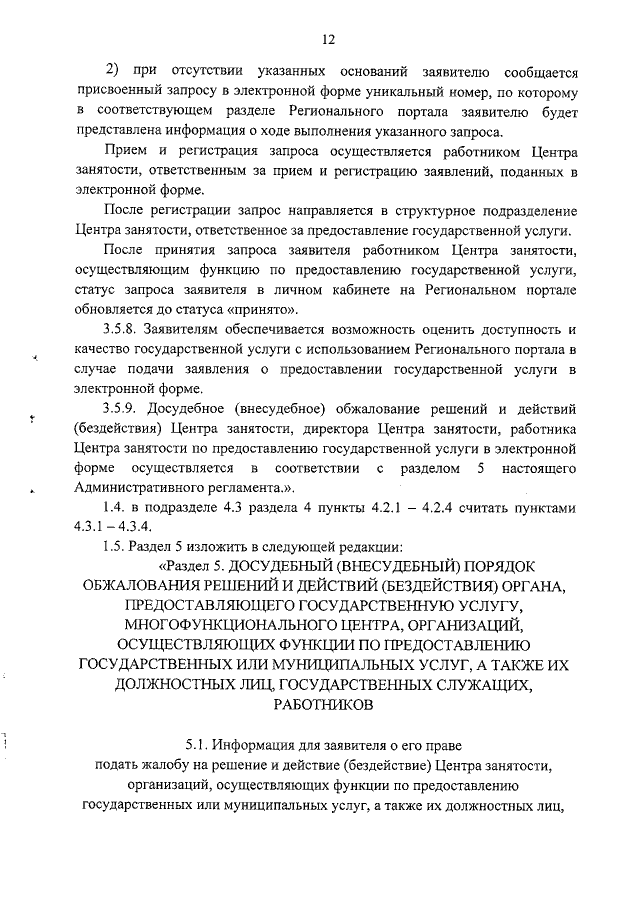 12

2) при отсутствии указанных оснований заявителю сообщается присвоенный запросу в электронной форме уникальный номер, по которому в соответствующем разделе Регионального портала заявителю будет представлена информация о ходе выполнения указанного запроса.

Прием и регистрация запроса осуществляется работником Центра занятости, ответственным за прием и регистрацию заявлений, поданных в электронной форме.

После регистрации запрос направляется в структурное подразделение Центра занятости, ответственное за предоставление государственной услуги.

После принятия запроса заявителя работником Центра занятости, осуществляющим функцию по предоставлению государственной услуги, статус запроса заявителя в личном кабинете на Региональном портале обновляется до статуса «принято».

3.5.8. Заявителям обеспечивается возможность оценить доступность и качество государственной услуги с использованием Регионального портала в случае подачи заявления о предоставлении государственной услуги в электронной форме.

3.5.9. Досудебное (внесудебное) обжалование решений и действий (бездействия) Центра занятости, директора Центра занятости, работника Центра занятости по предоставлению государственной услуги в электронной форме осуществляется в соответствии с разделом 5 настоящего Административного регламента.».

1.4. в подразделе 4.3 раздела 4 пункты 4.2.1 – 4.2.4 считать пунктами 4.3.1 – 4.3.4.

1.5. Раздел 5 изложить в следующей редакции:

«Раздел 5. ДОСУДЕБНЫЙ (ВНЕСУДЕБНЫЙ) ПОРЯДОК ОБЖАЛОВАНИЯ РЕШЕНИЙ И ДЕЙСТВИЙ (БЕЗДЕЙСТВИЯ) ОРГАНА, ПРЕДОСТАВЛЯЮЩЕГО ГОСУДАРСТВЕННУЮ УСЛУГУ, МНОГОФУНКЦИОНАЛЬНОГО ЦЕНТРА, ОРГАНИЗАЦИЙ, ОСУЩЕСТВЛЯЮЩИХ ФУНКЦИИ ПО ПРЕДОСТАВЛЕНИЮ ГОСУДАРСТВЕННЫХ ИЛИ МУНИЦИПАЛЬНЫХ УСЛУГ, А ТАКЖЕ ИХ ДОЛЖНОСТНЫХ ЛИЦ, ГОСУДАРСТВЕННЫХ СЛУЖАЩИХ, РАБОТНИКОВ

5.1. Информация для заявителя о его праве подать жалобу на решение и действие (бездействие) Центра занятости, организаций, осуществляющих функции по предоставлению государственных или муниципальных услуг, а также их должностных лиц,